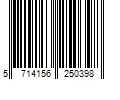 5 714156 250398